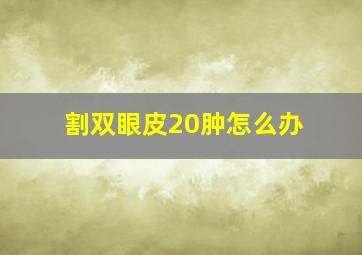 割双眼皮20肿怎么办